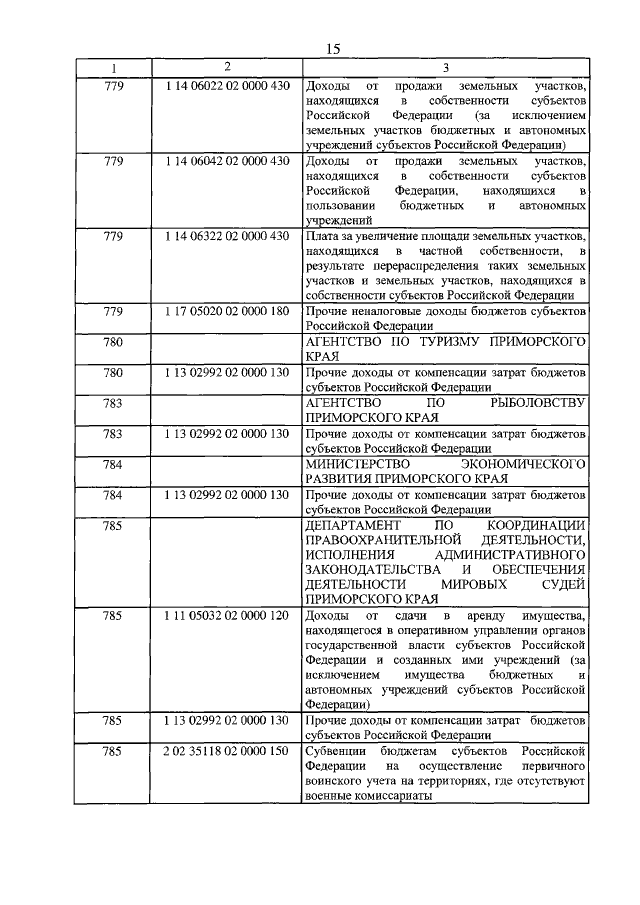 15

| 1 | 2 | 3 |
|---|---|---|
| 779 | 1 14 06022 02 0000 430 | Доходы от продажи земельных участков, находящихся в собственности субъектов Российской Федерации (за исключением земельных участков бюджетных и автономных учреждений субъектов Российской Федерации) |
| 779 | 1 14 06042 02 0000 430 | Доходы от продажи земельных участков, находящихся в собственности субъектов Российской Федерации, находящихся в пользовании бюджетных и автономных учреждений |
| 779 | 1 14 06322 02 0000 430 | Плата за увеличение площади земельных участков, находящихся в частной собственности, в результате перераспределения таких земельных участков и земельных участков, находящихся в собственности субъектов Российской Федерации |
| 779 | 1 17 05020 02 0000 180 | Прочие неналоговые доходы бюджетов субъектов Российской Федерации |
| 780 | | АГЕНТСТВО ПО ТУРИЗМУ ПРИМОРСКОГО КРАЯ |
| 780 | 1 13 02992 02 0000 130 | Прочие доходы от компенсации затрат бюджетов субъектов Российской Федерации |
| 783 | | АГЕНТСТВО ПО РЫБОЛОВСТВУ ПРИМОРСКОГО КРАЯ |
| 783 | 1 13 02992 02 0000 130 | Прочие доходы от компенсации затрат бюджетов субъектов Российской Федерации |
| 784 | | МИНИСТЕРСТВО ЭКОНОМИЧЕСКОГО РАЗВИТИЯ ПРИМОРСКОГО КРАЯ |
| 784 | 1 13 02992 02 0000 130 | Прочие доходы от компенсации затрат бюджетов субъектов Российской Федерации |
| 785 | | ДЕПАРТАМЕНТ ПО КООРДИНАЦИИ ПРАВООХРАНИТЕЛЬНОЙ ДЕЯТЕЛЬНОСТИ, ИСПОЛНЕНИЯ АДМИНИСТРАТИВНОГО ЗАКОНОДАТЕЛЬСТВА И ОБЕСПЕЧЕНИЯ ДЕЯТЕЛЬНОСТИ МИРОВЫХ СУДЕЙ ПРИМОРСКОГО КРАЯ |
| 785 | 1 11 05032 02 0000 120 | Доходы от сдачи в аренду имущества, находящегося в оперативном управлении органов государственной власти субъектов Российской Федерации и созданных ими учреждений (за исключением имущества бюджетных и автономных учреждений субъектов Российской Федерации) |
| 785 | 1 13 02992 02 0000 130 | Прочие доходы от компенсации затрат бюджетов субъектов Российской Федерации |
| 785 | 2 02 35118 02 0000 150 | Субвенции бюджетам субъектов Российской Федерации на осуществление первичного воинского учета на территориях, где отсутствуют военные комиссариаты |